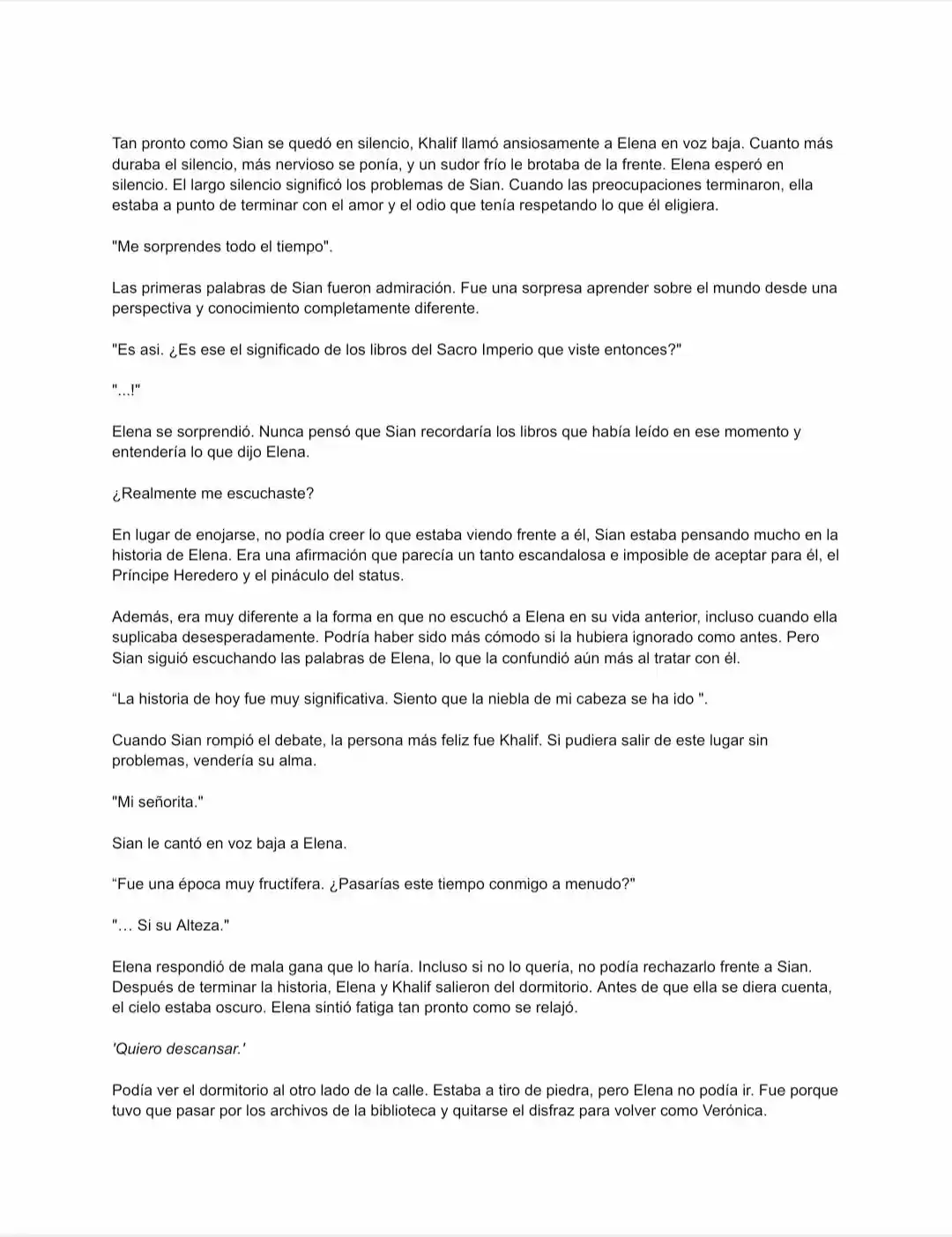 Tan pronto como Sian se quedó en silencio, Khalif llamó ansiosamente a Elena en voz baja. Cuanto más duraba el silencio, más nervioso se ponía, y un sudor frío le brotaba de la frente. Elena esperó en silencio. El largo silencio significó los problemas de Sian. Cuando las preocupaciones terminaron, ella estaba a punto de terminar con el amor y el odio que tenía respetando lo que él eligiera.

"Me sorprendes todo el tiempo".

Las primeras palabras de Sian fueron admiración. Fue una sorpresa aprender sobre el mundo desde una perspectiva y conocimiento completamente diferente.

"Es asi. ¿Es ese el significado de los libros del Sacro Imperio que viste entonces?"

"...!"

Elena se sorprendió. Nunca pensó que Sian recordaría los libros que había leído en ese momento y entendería lo que dijo Elena.

¿Realmente me escuchaste?

En lugar de enojarse, no podía creer lo que estaba viendo frente a él, Sian estaba pensando mucho en la historia de Elena. Era una afirmación que parecía un tanto escandalosa e imposible de aceptar para él, el Príncipe Heredero y el pináculo del status.

Además, era muy diferente a la forma en que no escuchó a Elena en su vida anterior, incluso cuando ella suplicaba desesperadamente. Podría haber sido más cómodo si la hubiera ignorado como antes. Pero Sian siguió escuchando las palabras de Elena, lo que la confundió aún más al tratar con él.

“La historia de hoy fue muy significativa. Siento que la niebla de mi cabeza se ha ido ".

Cuando Sian rompió el debate, la persona más feliz fue Khalif. Si pudiera salir de este lugar sin problemas, vendería su alma.

"Mi señorita."

Sian le cantó en voz baja a Elena.

“Fue una época muy fructífera. ¿Pasarías este tiempo conmigo a menudo?"

"… Si su Alteza."

Elena respondió de mala gana que lo haría. Incluso si no lo quería, no podía rechazarlo frente a Sian. Después de terminar la historia, Elena y Khalif salieron del dormitorio. Antes de que ella se diera cuenta, el cielo estaba oscuro. Elena sintió fatiga tan pronto como se relajó.

'Quiero descansar.'

Podía ver el dormitorio al otro lado de la calle. Estaba a tiro de piedra, pero Elena no podía ir. Fue porque tuvo que pasar por los archivos de la biblioteca y quitarse el disfraz para volver como Verónica.